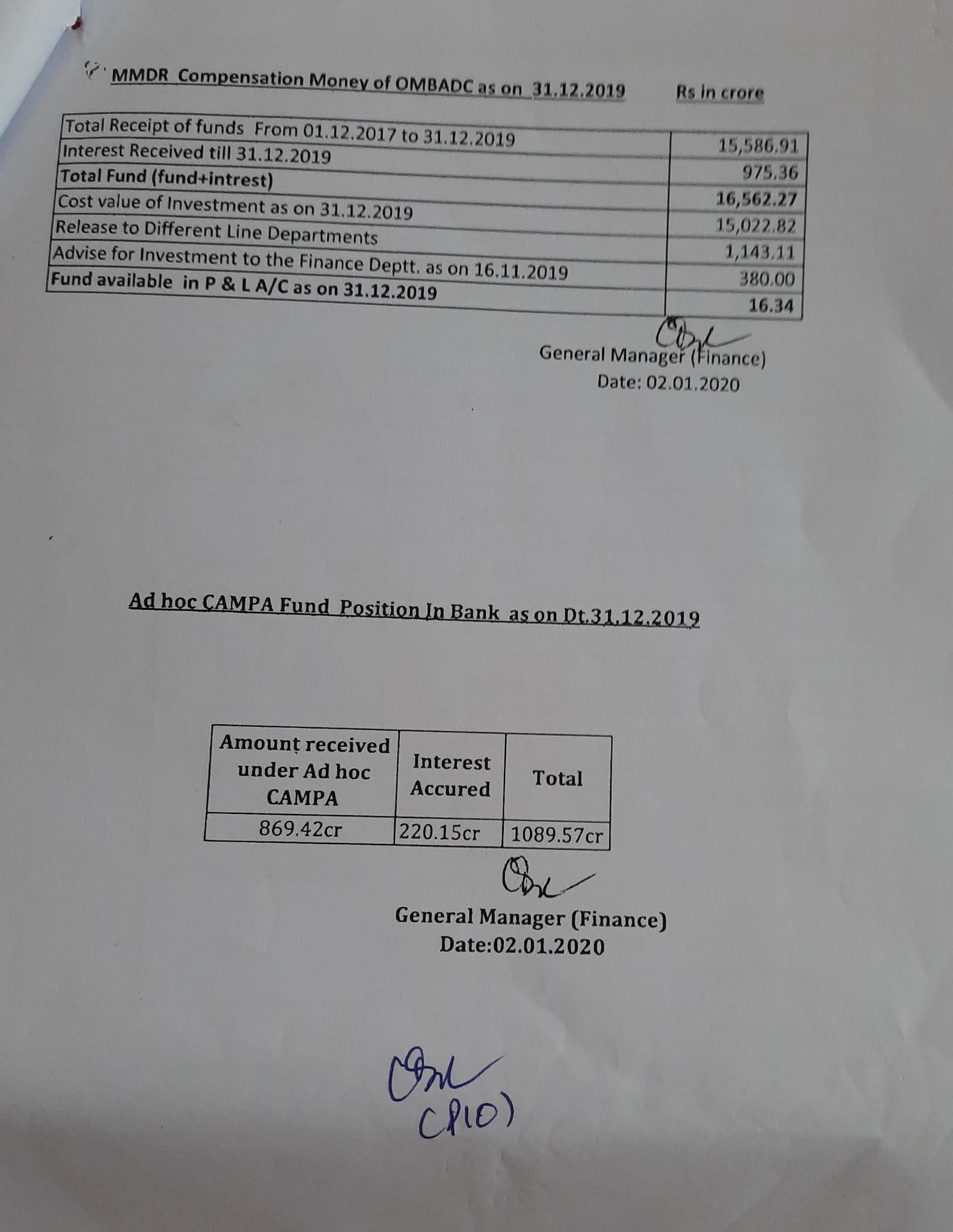 MMDR Compensation Money of OMBADC as on 31.12.2019 Rs in crore

| | |
|---|---|
| Total Receipt of funds From 01.12.2017 to 31.12.2019 | 15,586.91 |
| Interest Received till 31.12.2019 | 975.36 |
| Total Fund (fund+intrest) | 16,562.27 |
| Cost value of Investment as on 31.12.2019 | 15,022.82 |
| Release to Different Line Departments | 1,143.11 |
| Advise for Investment to the Finance Deptt. as on 16.11.2019 | 380.00 |
| Fund available in P & L A/C as on 31.12.2019 | 16.34 |

General Manager (Finance)
Date: 02.01.2020

Ad hoc CAMPA Fund Position In Bank as on Dt.31.12.2019

| Amount received under Ad hoc CAMPA | Interest Accured | Total |
|---|---|---|
| 869.42cr | 220.15cr | 1089.57cr |

General Manager (Finance)
Date:02.01.2020

(PIO)